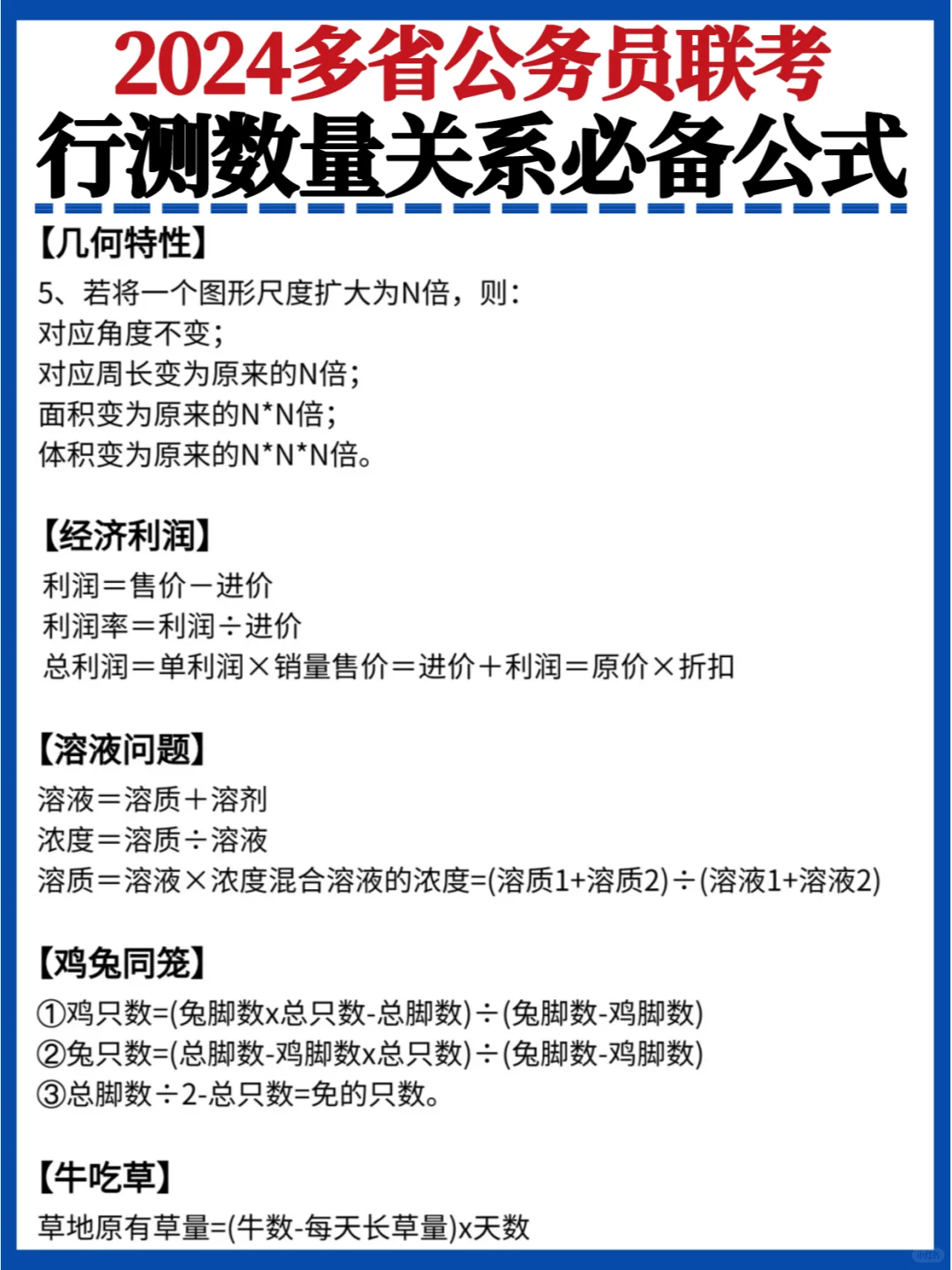 2024多省公务员联考
行测数量关系必备公式

【几何特性】
5、若将一个图形尺度扩大为N倍，则：
对应角度不变；
对应周长变为原来的N倍；
面积变为原来的N*N倍；
体积变为原来的N*N*N倍。

【经济利润】
利润＝售价－进价
利润率＝利润÷进价
总利润＝单利润×销量售价＝进价＋利润＝原价×折扣

【溶液问题】
溶液＝溶质＋溶剂
浓度＝溶质÷溶液
溶质＝溶液×浓度混合溶液的浓度=(溶质1+溶质2)÷(溶液1+溶液2)

【鸡兔同笼】
①鸡只数=(兔脚数x总只数-总脚数)÷(兔脚数-鸡脚数)
②兔只数=(总脚数-鸡脚数x总只数)÷(兔脚数-鸡脚数)
③总脚数÷2-总只数=兔的只数。

【牛吃草】
草地原有草量=(牛数-每天长草量)x天数